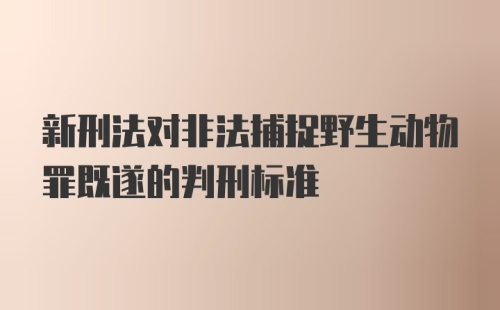 新刑法对非法捕捉野生动物罪既遂的判刑标准